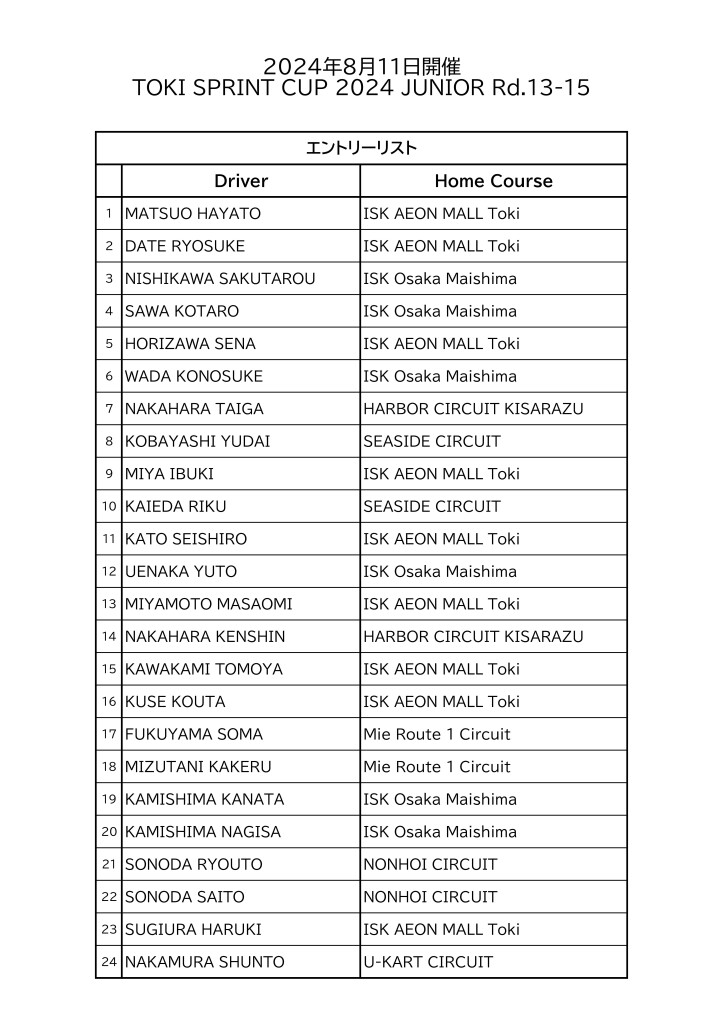 2024年8月11日開催
TOKI SPRINT CUP 2024 JUNIOR Rd.13-15

エントリーリスト

| | Driver | Home Course |
|---|---|---|
| 1 | MATSUO HAYATO | ISK AEON MALL Toki |
| 2 | DATE RYOSUKE | ISK AEON MALL Toki |
| 3 | NISHIKAWA SAKUTAROU | ISK Osaka Maishima |
| 4 | SAWA KOTARO | ISK Osaka Maishima |
| 5 | HORIZAWA SENA | ISK AEON MALL Toki |
| 6 | WADA KONOSUKE | ISK Osaka Maishima |
| 7 | NAKAHARA TAIGA | HARBOR CIRCUIT KISARAZU |
| 8 | KOBAYASHI YUDAI | SEASIDE CIRCUIT |
| 9 | MIYA IBUKI | ISK AEON MALL Toki |
| 10 | KAIEDA RIKU | SEASIDE CIRCUIT |
| 11 | KATO SEISHIRO | ISK AEON MALL Toki |
| 12 | UENAKA YUTO | ISK Osaka Maishima |
| 13 | MIYAMOTO MASAOMI | ISK AEON MALL Toki |
| 14 | NAKAHARA KENSHIN | HARBOR CIRCUIT KISARAZU |
| 15 | KAWAKAMI TOMOYA | ISK AEON MALL Toki |
| 16 | KUSE KOUTA | ISK AEON MALL Toki |
| 17 | FUKUYAMA SOMA | Mie Route 1 Circuit |
| 18 | MIZUTANI KAKERU | Mie Route 1 Circuit |
| 19 | KAMISHIMA KANATA | ISK Osaka Maishima |
| 20 | KAMISHIMA NAGISA | ISK Osaka Maishima |
| 21 | SONODA RYOUTO | NONHOI CIRCUIT |
| 22 | SONODA SAITO | NONHOI CIRCUIT |
| 23 | SUGIURA HARUKI | ISK AEON MALL Toki |
| 24 | NAKAMURA SHUNTO | U-KART CIRCUIT |